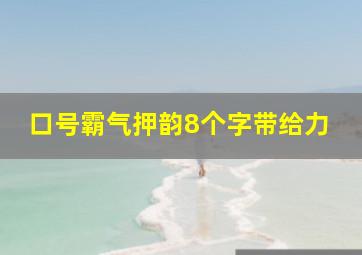 口号霸气押韵8个字带给力